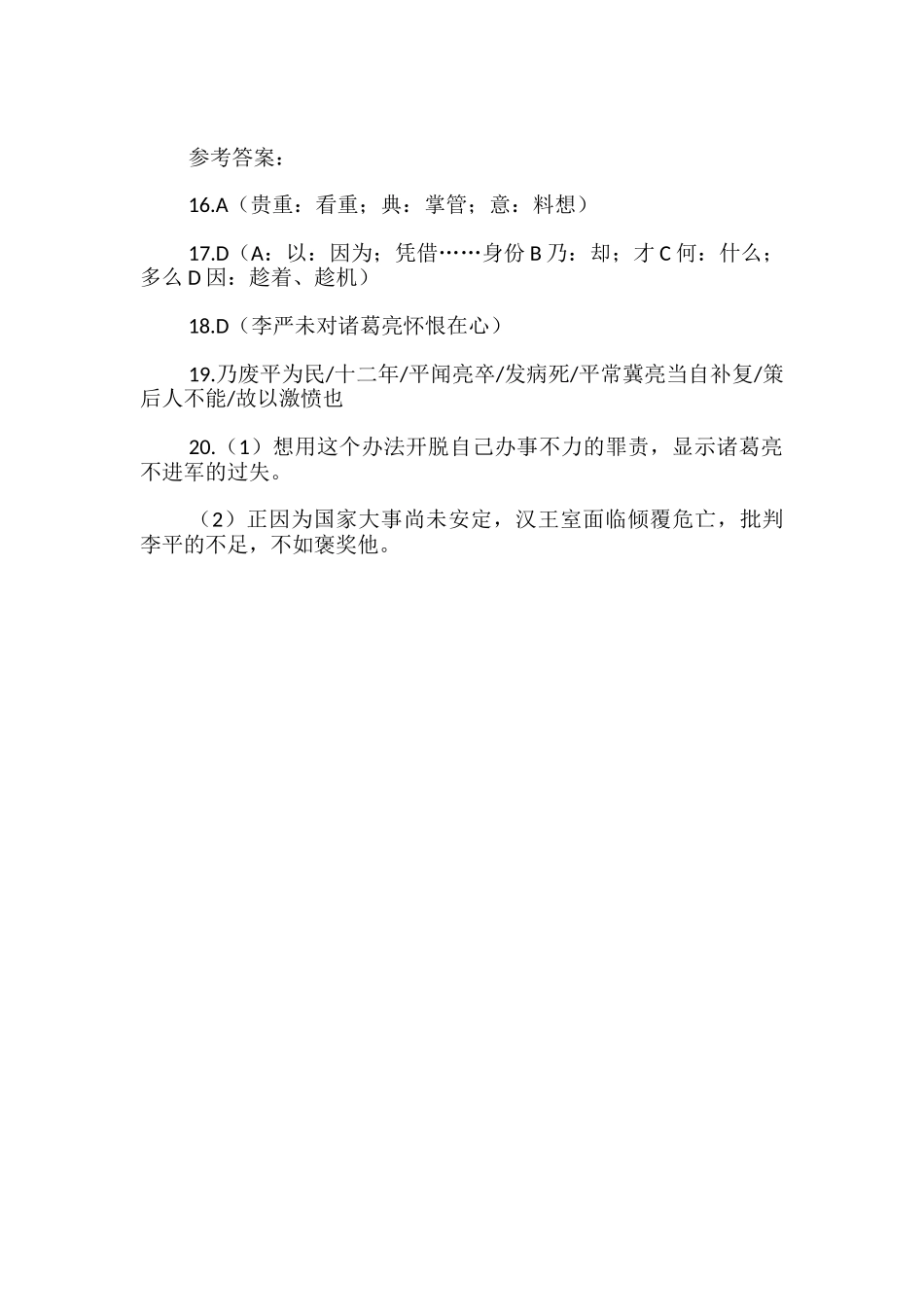 参考答案：

16.A（贵重：看重；典：掌管；意：料想）

17.D（A：以：因为；凭借……身份 B 乃：却；才 C 何：什么；多么 D 因：趁着、趁机）

18.D（李严未对诸葛亮怀恨在心）

19.乃废平为民/十二年/平闻亮卒/发病死/平常冀亮当自补复/策后人不能/故以激愤也

20.（1）想用这个办法开脱自己办事不力的罪责，显示诸葛亮不进军的过失。

（2）正因为国家大事尚未安定，汉王室面临倾覆危亡，批判李平的不足，不如褒奖他。